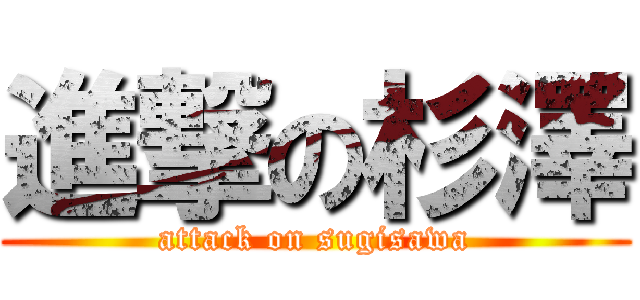 進撃の杉澤
attack on sugisawa